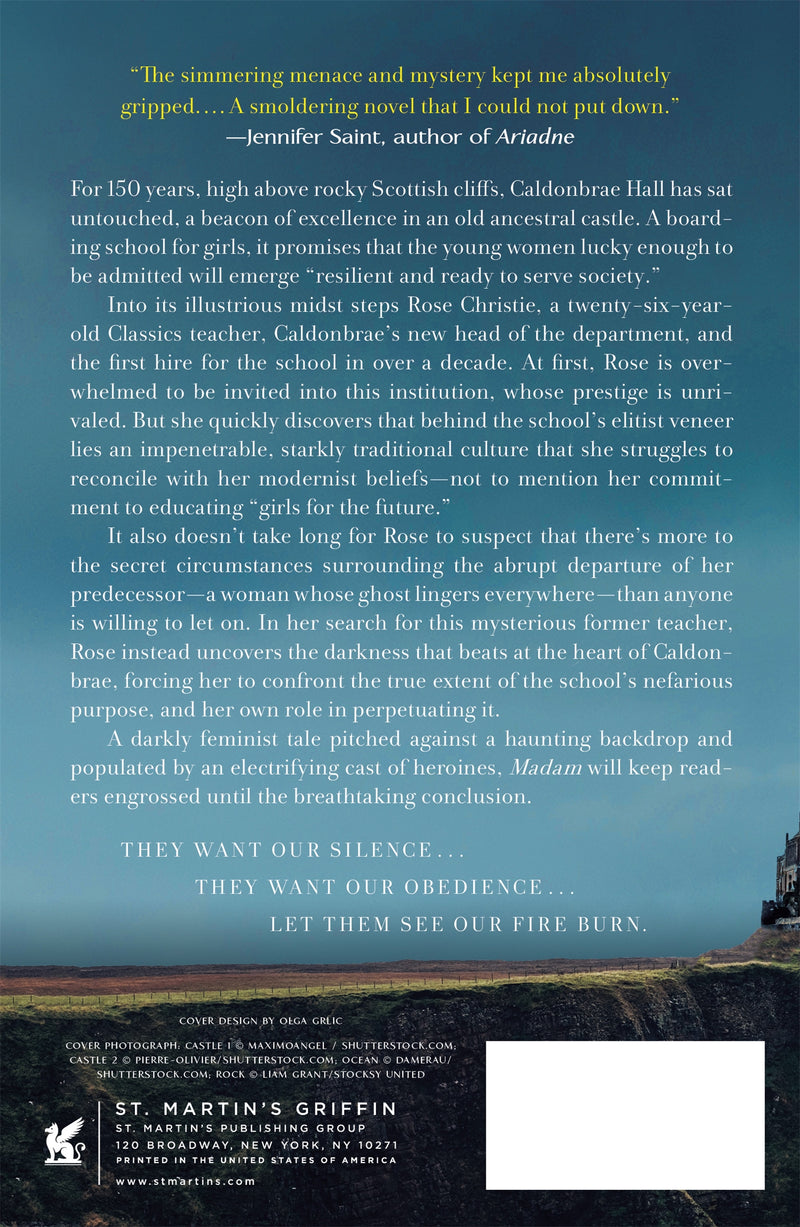 "The simmering menace and mystery kept me absolutely gripped.... A smoldering novel that I could not put down."
—Jennifer Saint, author of Ariadne

For 150 years, high above rocky Scottish cliffs, Caldonbrae Hall has sat untouched, a beacon of excellence in an old ancestral castle. A boarding school for girls, it promises that the young women lucky enough to be admitted will emerge "resilient and ready to serve society."

Into its illustrious midst steps Rose Christie, a twenty-six-year-old Classics teacher, Caldonbrae's new head of the department, and the first hire for the school in over a decade. At first, Rose is overwhelmed to be invited into this institution, whose prestige is unrivaled. But she quickly discovers that behind the school's elitist veneer lies an impenetrable, starkly traditional culture that she struggles to reconcile with her modernist beliefs—not to mention her commitment to educating "girls for the future."

It also doesn't take long for Rose to suspect that there's more to the secret circumstances surrounding the abrupt departure of her predecessor—a woman whose ghost lingers everywhere—than anyone is willing to let on. In her search for this mysterious former teacher, Rose instead uncovers the darkness that beats at the heart of Caldonbrae, forcing her to confront the true extent of the school's nefarious purpose, and her own role in perpetuating it.

A darkly feminist tale pitched against a haunting backdrop and populated by an electrifying cast of heroines, Madam will keep readers engrossed until the breathtaking conclusion.

THEY WANT OUR SILENCE...
THEY WANT OUR OBEDIENCE...
LET THEM SEE OUR FIRE BURN.

COVER DESIGN BY OLGA GRLIC

COVER PHOTOGRAPH: CASTLE 1 © MAXIMOANGEL / SHUTTERSTOCK.COM; CASTLE 2 © PIERRE-OLIVIER/SHUTTERSTOCK.COM; OCEAN © DAMERAU/SHUTTERSTOCK.COM; ROCK © LIAM GRANT/STOCKSY UNITED

ST. MARTIN'S GRIFFIN
ST. MARTIN'S PUBLISHING GROUP
120 BROADWAY, NEW YORK, NY 10271
PRINTED IN THE UNITED STATES OF AMERICA
www.stmartins.com